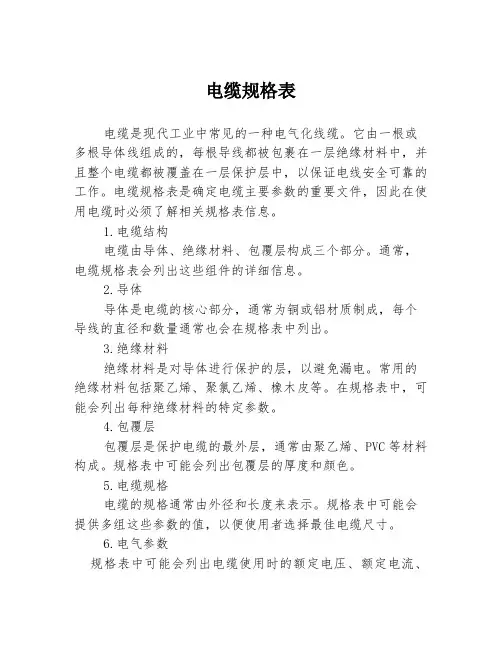 电缆规格表

电缆是现代工业中常见的一种电气化线缆。它由一根或多根导体线组成的，每根导线都被包裹在一层绝缘材料中，并且整个电缆都被覆盖在一层保护层中，以保证电线安全可靠的工作。电缆规格表是确定电缆主要参数的重要文件，因此在使用电缆时必须了解相关规格表信息。

1.电缆结构

电缆由导体、绝缘材料、包覆层构成三个部分。通常，电缆规格表会列出这些组件的详细信息。

2.导体

导体是电缆的核心部分，通常为铜或铝材质制成，每个导线的直径和数量通常也会在规格表中列出。

3.绝缘材料

绝缘材料是对导体进行保护的层，以避免漏电。常用的绝缘材料包括聚乙烯、聚氯乙烯、橡木皮等。在规格表中，可能会列出每种绝缘材料的特定参数。

4.包覆层

包覆层是保护电缆的最外层，通常由聚乙烯、PVC等材料构成。规格表中可能会列出包覆层的厚度和颜色。

5.电缆规格

电缆的规格通常由外径和长度来表示。规格表中可能会提供多组这些参数的值，以便使用者选择最佳电缆尺寸。

6.电气参数

规格表中可能会列出电缆使用时的额定电压、额定电流、